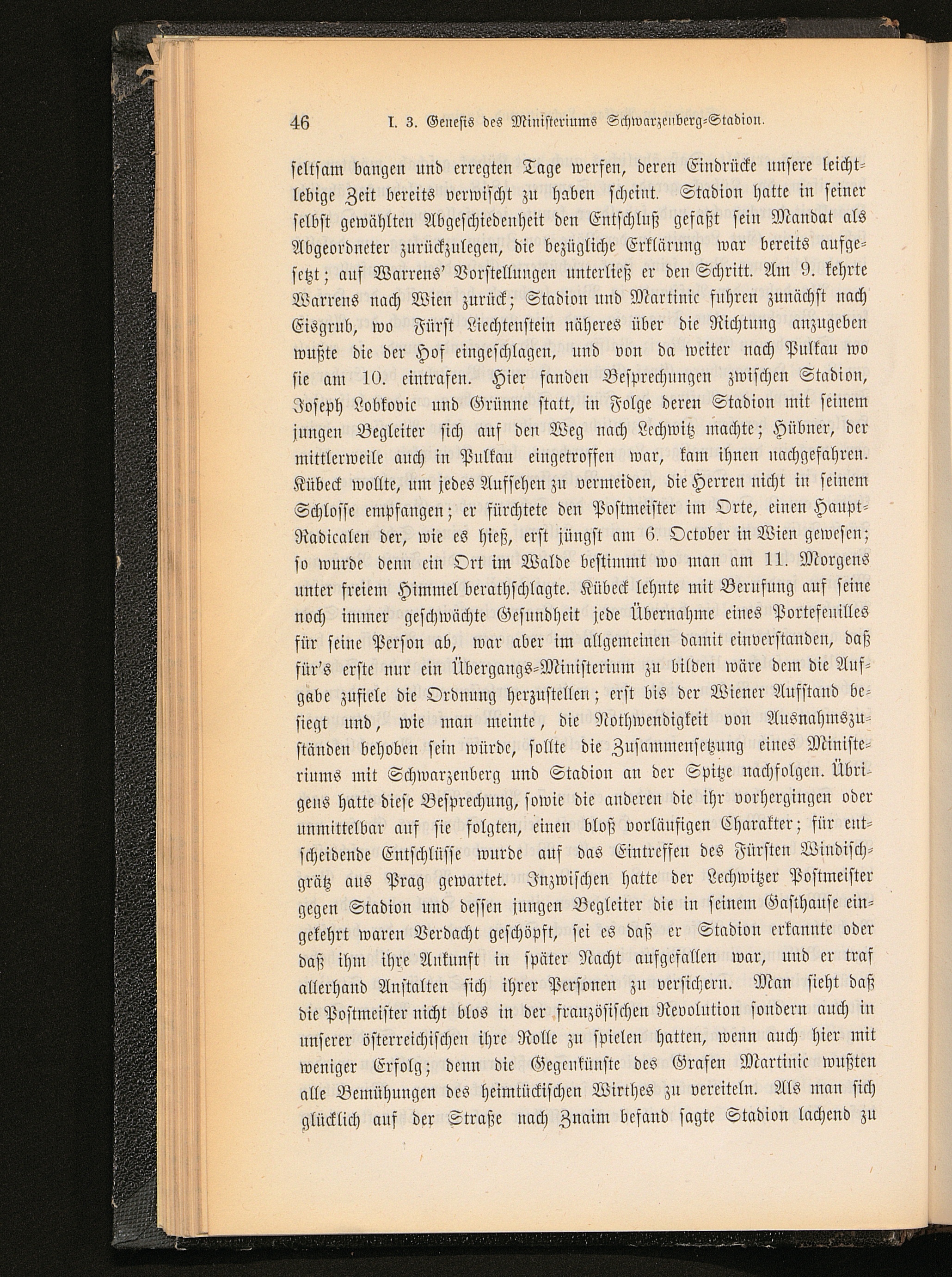 46 I. 3. Genesis des Ministeriums Schwarzenberg-Stadion.

seltsam bangen und erregten Tage werfen, deren Eindrücke unsere leichtlebige Zeit bereits verwischt zu haben scheint. Stadion hatte in seiner selbst gewählten Abgeschiedenheit den Entschluß gefaßt sein Mandat als Abgeordneter zurückzulegen, die bezügliche Erklärung war bereits aufgesetzt; auf Warrens' Vorstellungen unterließ er den Schritt. Am 9. kehrte Warrens nach Wien zurück; Stadion und Martinic fuhren zunächst nach Eisgrub, wo Fürst Liechtenstein näheres über die Richtung anzugeben wußte die der Hof eingeschlagen, und von da weiter nach Pulkau wo sie am 10. eintrafen. Hier fanden Besprechungen zwischen Stadion, Joseph Lobkovic und Grünne statt, in Folge deren Stadion mit seinem jungen Begleiter sich auf den Weg nach Lechwitz machte; Hübner, der mittlerweile auch in Pulkau eingetroffen war, kam ihnen nachgefahren. Kübeck wollte, um jedes Aufsehen zu vermeiden, die Herren nicht in seinem Schlosse empfangen; er fürchtete den Postmeister im Orte, einen Haupt-Radicalen der, wie es hieß, erst jüngst am 6. October in Wien gewesen; so wurde denn ein Ort im Walde bestimmt wo man am 11. Morgens unter freiem Himmel berathschlagte. Kübeck lehnte mit Berufung auf seine noch immer geschwächte Gesundheit jede Übernahme eines Portefeuilles für seine Person ab, war aber im allgemeinen damit einverstanden, daß für's erste nur ein Übergangs-Ministerium zu bilden wäre dem die Aufgabe zufiele die Ordnung herzustellen; erst bis der Wiener Aufstand besiegt und, wie man meinte, die Nothwendigkeit von Ausnahmszuständen behoben sein würde, sollte die Zusammensetzung eines Ministeriums mit Schwarzenberg und Stadion an der Spitze nachfolgen. Übrigens hatte diese Besprechung, sowie die anderen die ihr vorhergingen oder unmittelbar auf sie folgten, einen bloß vorläufigen Charakter; für entscheidende Entschlüsse wurde auf das Eintreffen des Fürsten Windischgrätz aus Prag gewartet. Inzwischen hatte der Lechwitzer Postmeister gegen Stadion und dessen jungen Begleiter die in seinem Gasthause eingekehrt waren Verdacht geschöpft, sei es daß er Stadion erkannte oder daß ihm ihre Ankunft in später Nacht aufgefallen war, und er traf allerhand Anstalten sich ihrer Personen zu versichern. Man sieht daß die Postmeister nicht blos in der französischen Revolution sondern auch in unserer österreichischen ihre Rolle zu spielen hatten, wenn auch hier mit weniger Erfolg; denn die Gegenkünste des Grafen Martinic wußten alle Bemühungen des heimtückischen Wirthes zu vereiteln. Als man sich glücklich auf der Straße nach Znaim befand sagte Stadion lachend zu